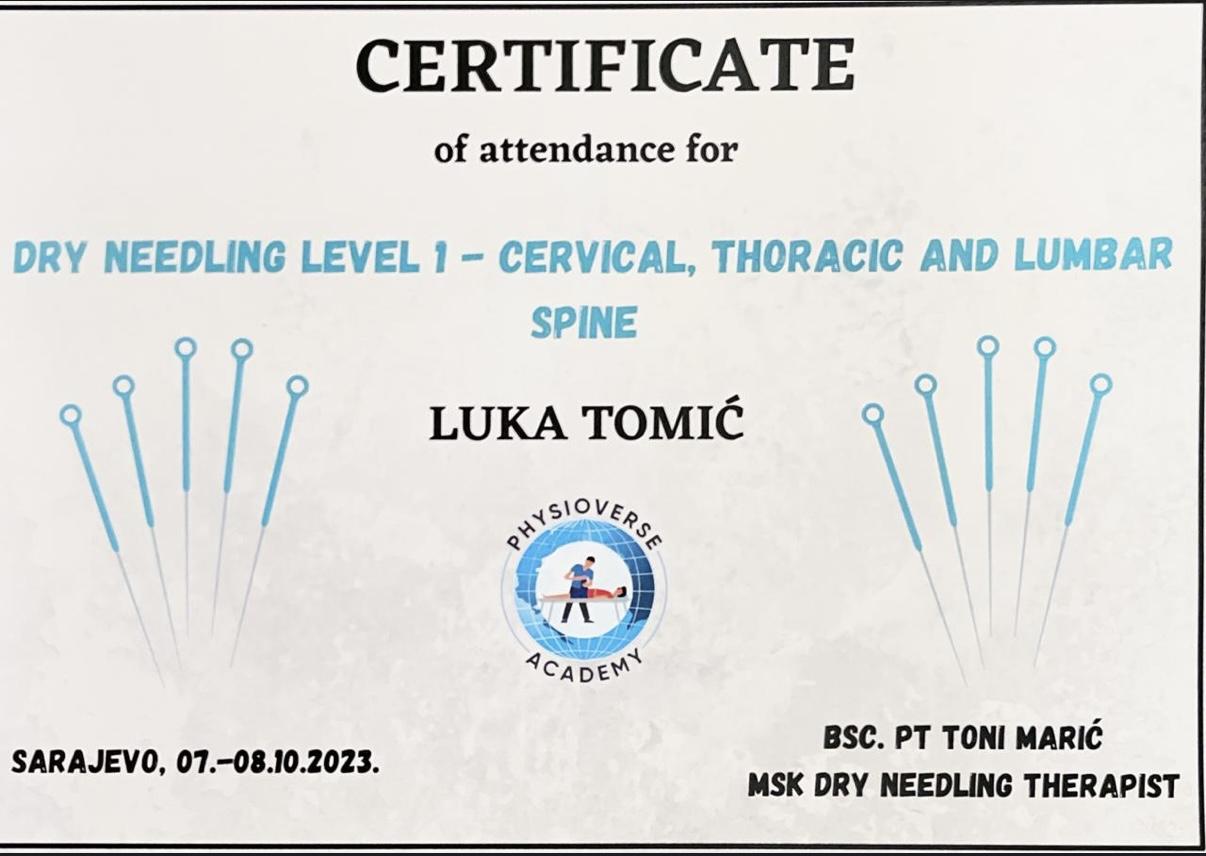 CERTIFICATE

of attendance for

DRY NEEDLING LEVEL 1 - CERVICAL, THORACIC AND LUMBAR SPINE

LUKA TOMIĆ

PHYSIOVERSE
ACADEMY

SARAJEVO, 07.-08.10.2023.

BSC. PT TONI MARIĆ
MSK DRY NEEDLING THERAPIST